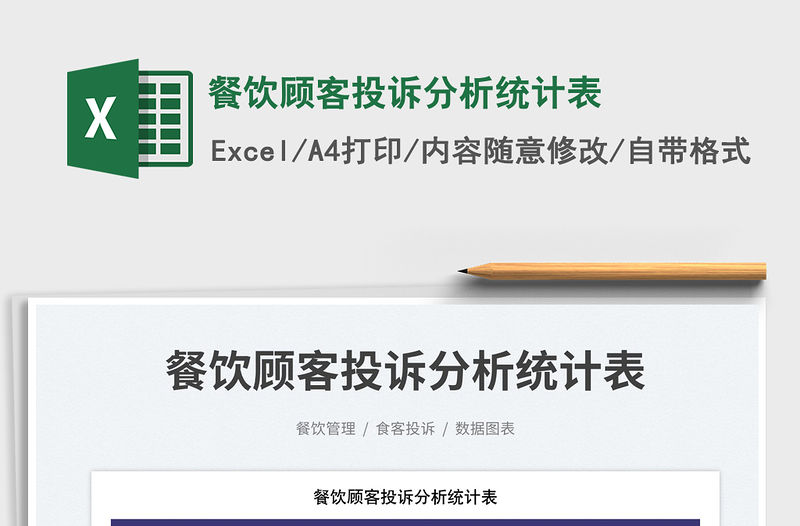 X

餐饮顾客投诉分析统计表

Excel/A4打印/内容随意修改/自带格式

餐饮顾客投诉分析统计表

餐饮管理 / 食客投诉 / 数据图表

餐饮顾客投诉分析统计表